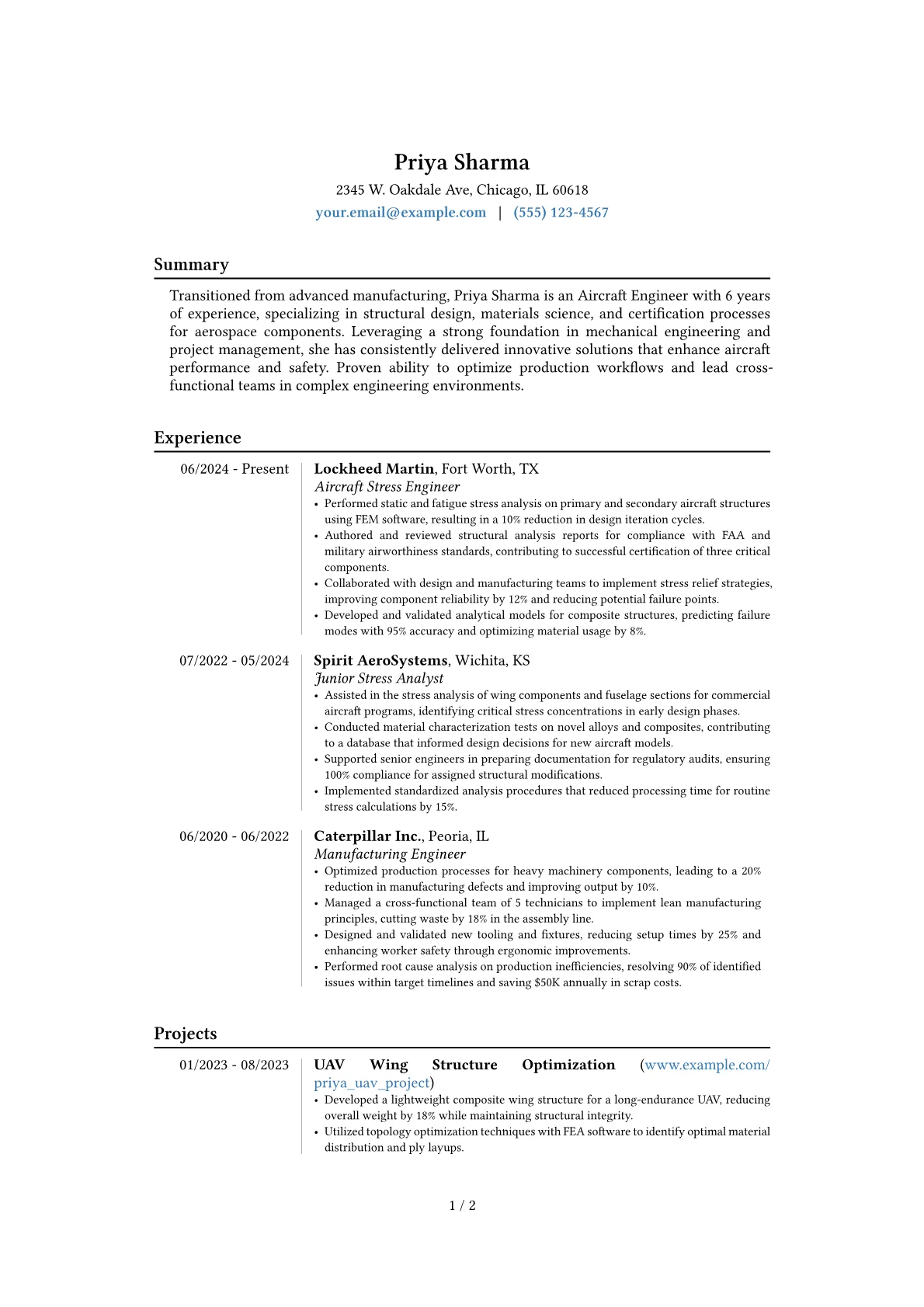 Priya Sharma

2345 W. Oakdale Ave, Chicago, IL 60618

your.email@example.com | (555) 123-4567

Summary

Transitioned from advanced manufacturing, Priya Sharma is an Aircraft Engineer with 6 years of experience, specializing in structural design, materials science, and certification processes for aerospace components. Leveraging a strong foundation in mechanical engineering and project management, she has consistently delivered innovative solutions that enhance aircraft performance and safety. Proven ability to optimize production workflows and lead cross-functional teams in complex engineering environments.

Experience

06/2024 - Present

Lockheed Martin, Fort Worth, TX

Aircraft Stress Engineer

• Performed static and fatigue stress analysis on primary and secondary aircraft structures using FEM software, resulting in a 10% reduction in design iteration cycles.
• Authored and reviewed structural analysis reports for compliance with FAA and military airworthiness standards, contributing to successful certification of three critical components.
• Collaborated with design and manufacturing teams to implement stress relief strategies, improving component reliability by 12% and reducing potential failure points.
• Developed and validated analytical models for composite structures, predicting failure modes with 95% accuracy and optimizing material usage by 8%.

07/2022 - 05/2024

Spirit AeroSystems, Wichita, KS

Junior Stress Analyst

• Assisted in the stress analysis of wing components and fuselage sections for commercial aircraft programs, identifying critical stress concentrations in early design phases.
• Conducted material characterization tests on novel alloys and composites, contributing to a database that informed design decisions for new aircraft models.
• Supported senior engineers in preparing documentation for regulatory audits, ensuring 100% compliance for assigned structural modifications.
• Implemented standardized analysis procedures that reduced processing time for routine stress calculations by 15%.

06/2020 - 06/2022

Caterpillar Inc., Peoria, IL

Manufacturing Engineer

• Optimized production processes for heavy machinery components, leading to a 20% reduction in manufacturing defects and improving output by 10%.
• Managed a cross-functional team of 5 technicians to implement lean manufacturing principles, cutting waste by 18% in the assembly line.
• Designed and validated new tooling and fixtures, reducing setup times by 25% and enhancing worker safety through ergonomic improvements.
• Performed root cause analysis on production inefficiencies, resolving 90% of identified issues within target timelines and saving $50K annually in scrap costs.

Projects

01/2023 - 08/2023

UAV Wing Structure Optimization (www.example.com/priya_uav_project)

• Developed a lightweight composite wing structure for a long-endurance UAV, reducing overall weight by 18% while maintaining structural integrity.
• Utilized topology optimization techniques with FEA software to identify optimal material distribution and ply layups.

1 / 2